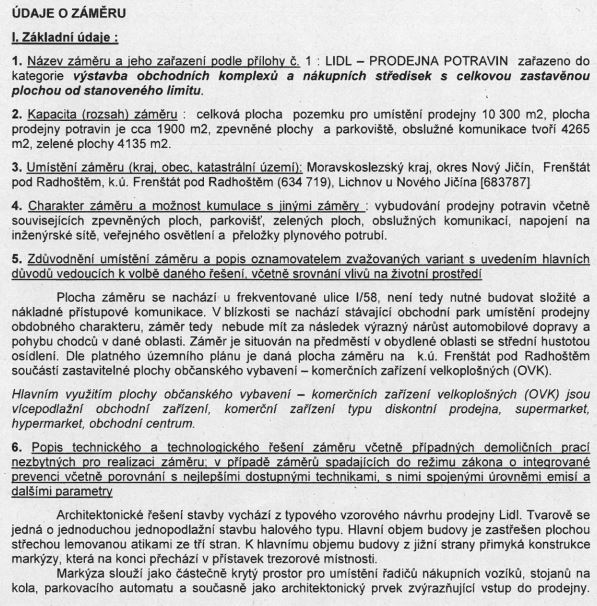 ÚDAJE O ZÁMĚRU

I. Základní údaje :

1. Název záměru a jeho zařazení podle přílohy č. 1 : LIDL – PRODEJNA POTRAVIN zařazeno do kategorie výstavba obchodních komplexů a nákupních středisek s celkovou zastavěnou plochou od stanoveného limitu.

2. Kapacita (rozsah) záměru : celková plocha pozemku pro umístění prodejny 10 300 m2, plocha prodejny potravin je cca 1900 m2, zpevněné plochy a parkoviště, obslužné komunikace tvoří 4265 m2, zelené plochy 4135 m2.

3. Umístění záměru (kraj, obec, katastrální území): Moravskoslezský kraj, okres Nový Jičín, Frenštát pod Radhoštěm, k.ú. Frenštát pod Radhoštěm (634 719), Lichnov u Nového Jičína [683787]

4. Charakter záměru a možnost kumulace s jinými záměry : vybudování prodejny potravin včetně souvisejících zpevněných ploch, parkovišť, zelených ploch, obslužných komunikací, napojení na inženýrské sítě, veřejného osvětlení a přeložky plynového potrubí.

5. Zdůvodnění umístění záměru a popis oznamovatelem zvažovaných variant s uvedením hlavních důvodů vedoucích k volbě daného řešení, včetně srovnání vlivů na životní prostředí

Plocha záměru se nachází u frekventované ulice I/58, není tedy nutné budovat složité a nákladné přístupové komunikace. V blízkosti se nachází stávající obchodní park umístění prodejny obdobného charakteru, záměr tedy nebude mít za následek výrazný nárůst automobilové dopravy a pohybu chodců v dané oblasti. Záměr je situován na předměstí v obydlené oblasti se střední hustotou osídlení. Dle platného územního plánu je daná plocha záměru na k.ú. Frenštát pod Radhoštěm součástí zastavitelné plochy občanského vybavení – komerčních zařízení velkoplošných (OVK).

Hlavním využitím plochy občanského vybavení – komerčních zařízení velkoplošných (OVK) jsou vícepodlažní obchodní zařízení, komerční zařízení typu diskontní prodejna, supermarket, hypermarket, obchodní centrum.

6. Popis technického a technologického řešení záměru včetně případných demoličních prací nezbytných pro realizaci záměru; v případě záměrů spadajících do režimu zákona o integrované prevenci včetně porovnání s nejlepšími dostupnými technikami, s nimi spojenými úrovněmi emisí a dalšími parametry

Architektonické řešení stavby vychází z typového vzorového návrhu prodejny Lidl. Tvarově se jedná o jednoduchou jednopodlažní stavbu halového typu. Hlavní objem budovy je zastřešen plochou střechou lemovanou atikami ze tří stran. K hlavnímu objemu budovy z jižní strany přimyká konstrukce markýzy, která na konci přechází v přístavek trezorové místnosti.

Markýza slouží jako částečně krytý prostor pro umístění řadičů nákupních vozíků, stojanů na kola, parkovacího automatu a současně jako architektonický prvek zvýrazňující vstup do prodejny.